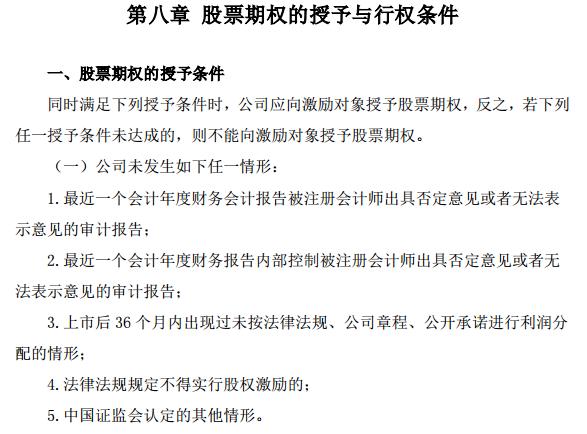 第八章 股票期权的授予与行权条件

一、股票期权的授予条件

同时满足下列授予条件时，公司应向激励对象授予股票期权，反之，若下列任一授予条件未达成的，则不能向激励对象授予股票期权。

（一）公司未发生如下任一情形：

1. 最近一个会计年度财务会计报告被注册会计师出具否定意见或者无法表示意见的审计报告；

2. 最近一个会计年度财务报告内部控制被注册会计师出具否定意见或者无法表示意见的审计报告；

3. 上市后 36 个月内出现过未按法律法规、公司章程、公开承诺进行利润分配的情形；

4. 法律法规规定不得实行股权激励的；

5. 中国证监会认定的其他情形。